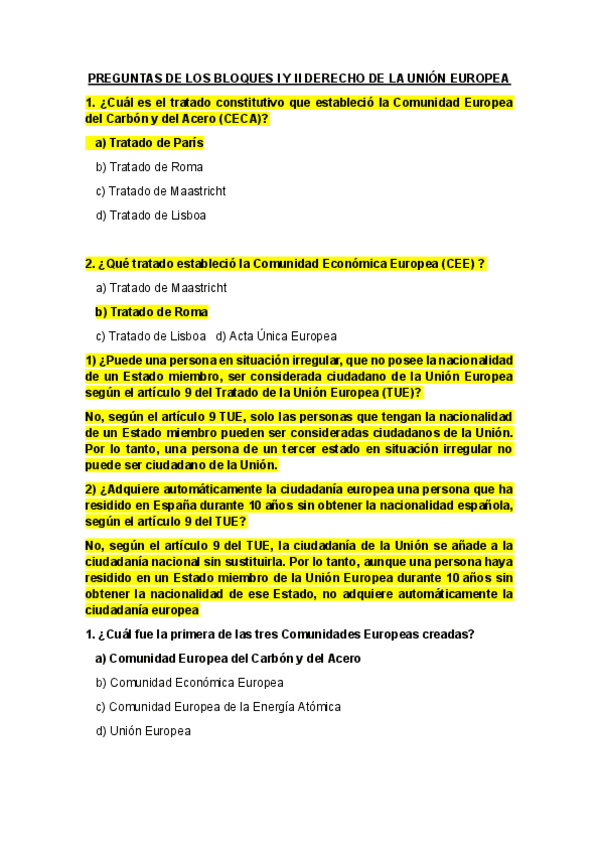 PREGUNTAS DE LOS BLOQUES I Y II DERECHO DE LA UNIÓN EUROPEA

1. ¿Cuál es el tratado constitutivo que estableció la Comunidad Europea del Carbón y del Acero (CECA)?

a) Tratado de París

b) Tratado de Roma

c) Tratado de Maastricht

d) Tratado de Lisboa

2. ¿Qué tratado estableció la Comunidad Económica Europea (CEE) ?

a) Tratado de Maastricht

b) Tratado de Roma

c) Tratado de Lisboa d) Acta Única Europea

1) ¿Puede una persona en situación irregular, que no posee la nacionalidad de un Estado miembro, ser considerada ciudadano de la Unión Europea según el artículo 9 del Tratado de la Unión Europea (TUE)?

No, según el artículo 9 TUE, solo las personas que tengan la nacionalidad de un Estado miembro pueden ser consideradas ciudadanos de la Unión. Por lo tanto, una persona de un tercer estado en situación irregular no puede ser ciudadano de la Unión.

2) ¿Adquiere automáticamente la ciudadanía europea una persona que ha residido en España durante 10 años sin obtener la nacionalidad española, según el artículo 9 del TUE?

No, según el artículo 9 del TUE, la ciudadanía de la Unión se añade a la ciudadanía nacional sin sustituirla. Por lo tanto, aunque una persona haya residido en un Estado miembro de la Unión Europea durante 10 años sin obtener la nacionalidad de ese Estado, no adquiere automáticamente la ciudadanía europea

1. ¿Cuál fue la primera de las tres Comunidades Europeas creadas?

a) Comunidad Europea del Carbón y del Acero

b) Comunidad Económica Europea

c) Comunidad Europea de la Energía Atómica

d) Unión Europea